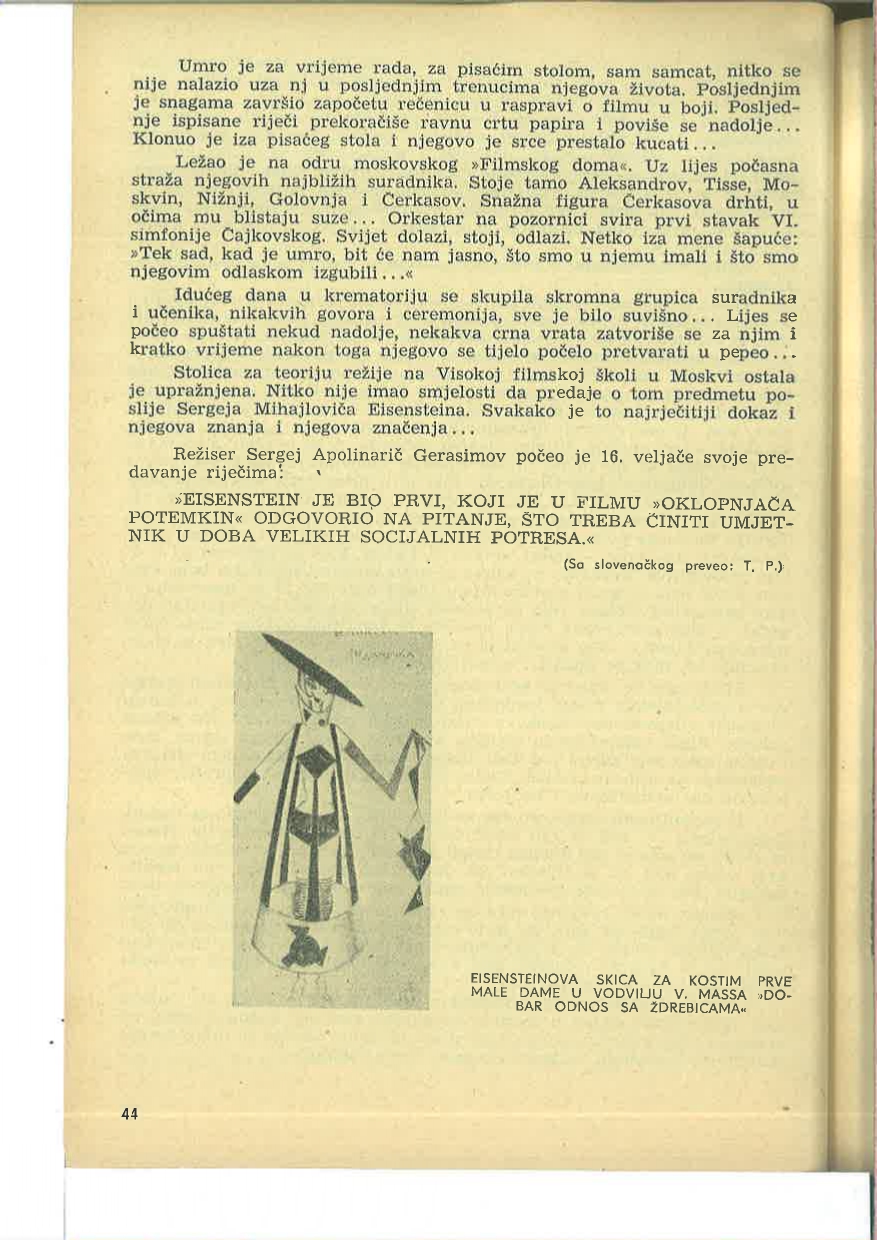 Umro je za vrijeme rada, za pisaćim stolom, sam samcat, nitko se nije nalazio uza nj u posljednjim trenucima njegova života. Posljednjim je snagama završio započetu rečenicu u raspravi o filmu u boji. Posljednje ispisane riječi prekoračiše ravnu crtu papira i poviše se nadolje... Klonuo je iza pisaćeg stola i njegovo je srce prestalo kucati...

Ležao je na odru moskovskog »Filmskog doma«. Uz lijes počasna straža njegovih najbližih suradnika. Stoje tamo Aleksandrov, Tisse, Moskvin, Nižnji, Golovnja i Čerkasov. Snažna figura Čerkasova drhti, u očima mu blistaju suze... Orkestar na pozornici svira prvi stavak VI. simfonije Čajkovskog. Svijet dolazi, stoji, odlazi. Netko iza mene šapuće: »Tek sad, kad je umro, bit će nam jasno, što smo u njemu imali i što smo njegovim odlaskom izgubili...«

Idućeg dana u krematoriju se skupila skromna grupica suradnika i učenika, nikakvih govora i ceremonija, sve je bilo suvišno... Lijes se počeo spuštati nekud nadolje, nekakva crna vrata zatvoriše se za njim i kratko vrijeme nakon toga njegovo se tijelo počelo pretvarati u pepeo...

Stolica za teoriju režije na Visokoj filmskoj školi u Moskvi ostala je upražnjena. Nitko nije imao smjelosti da predaje o tom predmetu poslije Sergeja Mihajloviča Eisensteina. Svakako je to najrječitiji dokaz i njegova znanja i njegova značenja...

Režiser Sergej Apolinarič Gerasimov počeo je 16. veljače svoje predavanje riječima:

»EISENSTEIN JE BIO PRVI, KOJI JE U FILMU »OKLOPNJAČA POTEMKIN« ODGOVORIO NA PITANJE, ŠTO TREBA ČINITI UMJETNIK U DOBA VELIKIH SOCIJALNIH POTRESA.«

(Sa slovenačkog preveo: T. P.)

EISENSTEINOVA SKICA ZA KOSTIM PRVE MALE DAME U VODVILJU V. MASSA »DOBAR ODNOS SA ŽDREBICAMA«

44